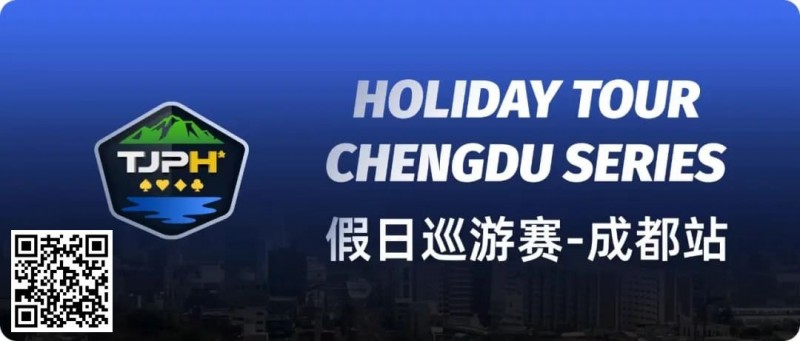 TJPH

HOLIDAY TOUR
CHENGDU SERIES
假日巡游赛-成都站